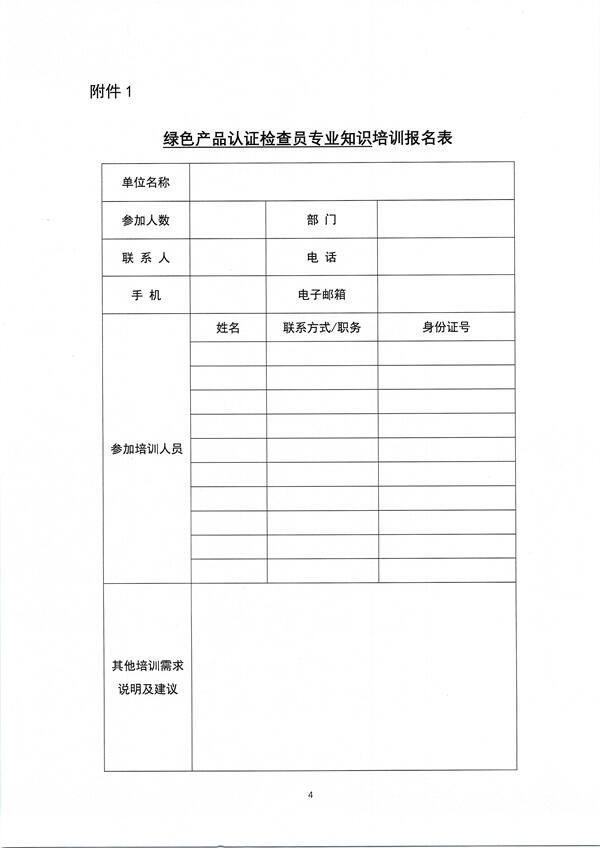 附件 1

绿色产品认证检查员专业知识培训报名表

| 单位名称 | | | |
|---|---|---|---|
| 参加人数 | | 部　门 | |
| 联 系 人 | | 电　话 | |
| 手　机 | | 电子邮箱 | |
| 参加培训人员 | 姓名 | 联系方式/职务 | 身份证号 |
| | | | |
| | | | |
| | | | |
| | | | |
| | | | |
| | | | |
| | | | |
| | | | |
| | | | |
| | | | |
| 其他培训需求说明及建议 | | | |

4